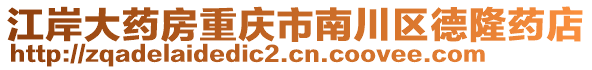 江岸大药房重庆市南川区德隆药店
http://zqadelaidedic2.cn.coovee.com